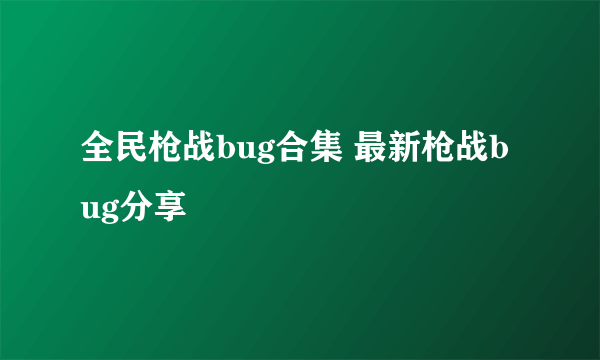 全民枪战bug合集 最新枪战bug分享